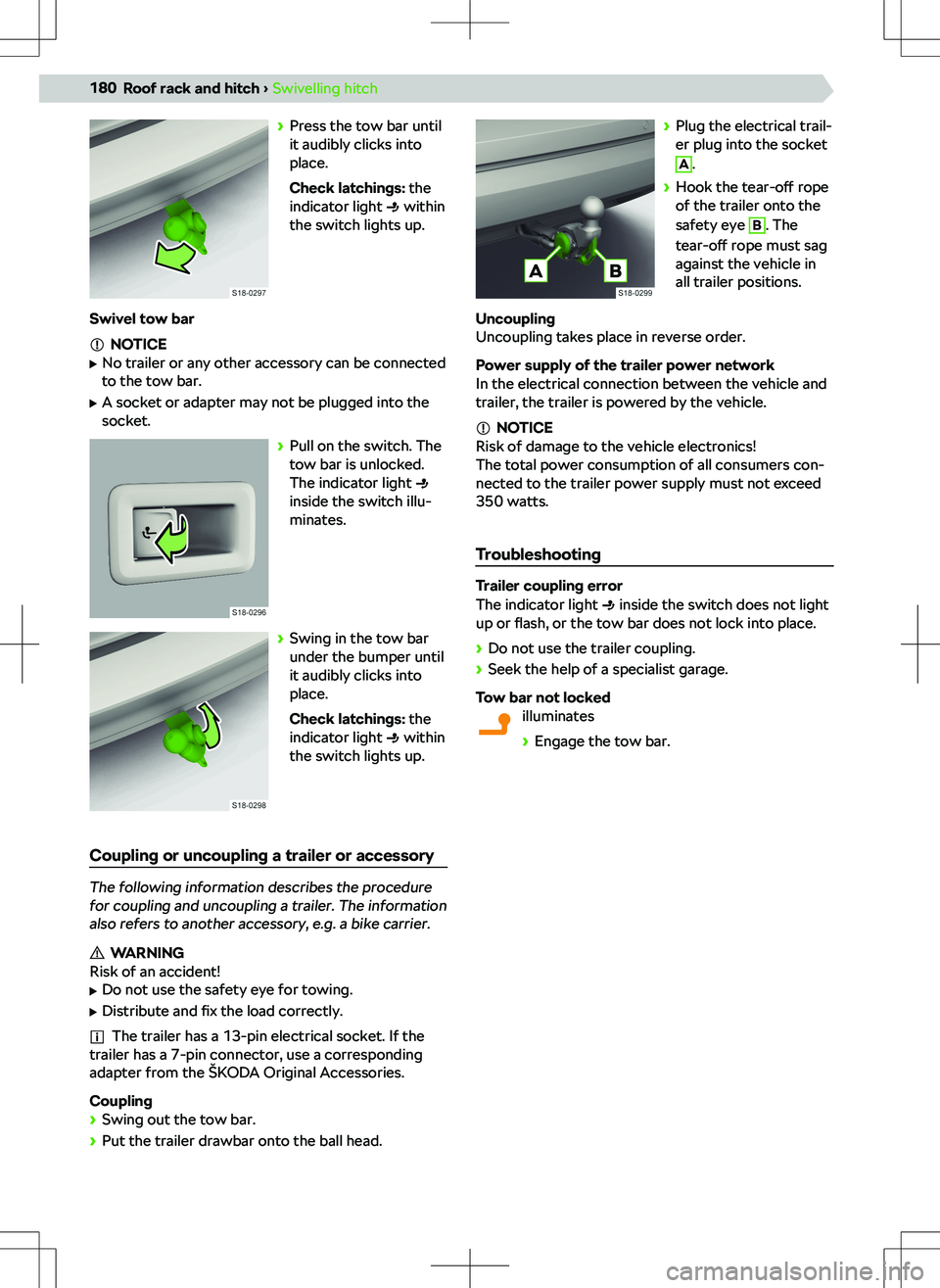 180 Roof rack and hitch › Swivelling hitch

S18-0297

› Press the tow bar until it audibly clicks into place.

Check latchings: the indicator light within the switch lights up.

Swivel tow bar

NOTICE
▶ No trailer or any other accessory can be connected to the tow bar.
▶ A socket or adapter may not be plugged into the socket.

S18-0296

› Pull on the switch. The tow bar is unlocked. The indicator light inside the switch illuminates.

S18-0298

› Swing in the tow bar under the bumper until it audibly clicks into place.

Check latchings: the indicator light within the switch lights up.

Coupling or uncoupling a trailer or accessory

The following information describes the procedure for coupling and uncoupling a trailer. The information also refers to another accessory, e.g. a bike carrier.

WARNING
Risk of an accident!
▶ Do not use the safety eye for towing.
▶ Distribute and fix the load correctly.

The trailer has a 13-pin electrical socket. If the trailer has a 7-pin connector, use a corresponding adapter from the ŠKODA Original Accessories.

Coupling
› Swing out the tow bar.
› Put the trailer drawbar onto the ball head.

A B
S18-0299

› Plug the electrical trailer plug into the socket A.
› Hook the tear-off rope of the trailer onto the safety eye B. The tear-off rope must sag against the vehicle in all trailer positions.

Uncoupling
Uncoupling takes place in reverse order.

Power supply of the trailer power network
In the electrical connection between the vehicle and trailer, the trailer is powered by the vehicle.

NOTICE
Risk of damage to the vehicle electronics!
The total power consumption of all consumers connected to the trailer power supply must not exceed 350 watts.

Troubleshooting

Trailer coupling error
The indicator light inside the switch does not light up or flash, or the tow bar does not lock into place.
› Do not use the trailer coupling.
› Seek the help of a specialist garage.

Tow bar not locked
illuminates
› Engage the tow bar.

carmanualsonline.info